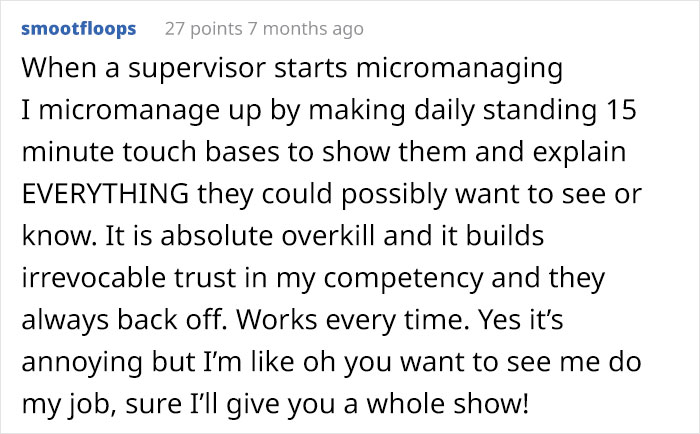 smootfloops 27 points 7 months ago

When a supervisor starts micromanaging I micromanage up by making daily standing 15 minute touch bases to show them and explain EVERYTHING they could possibly want to see or know. It is absolute overkill and it builds irrevocable trust in my competency and they always back off. Works every time. Yes it's annoying but I'm like oh you want to see me do my job, sure I'll give you a whole show!